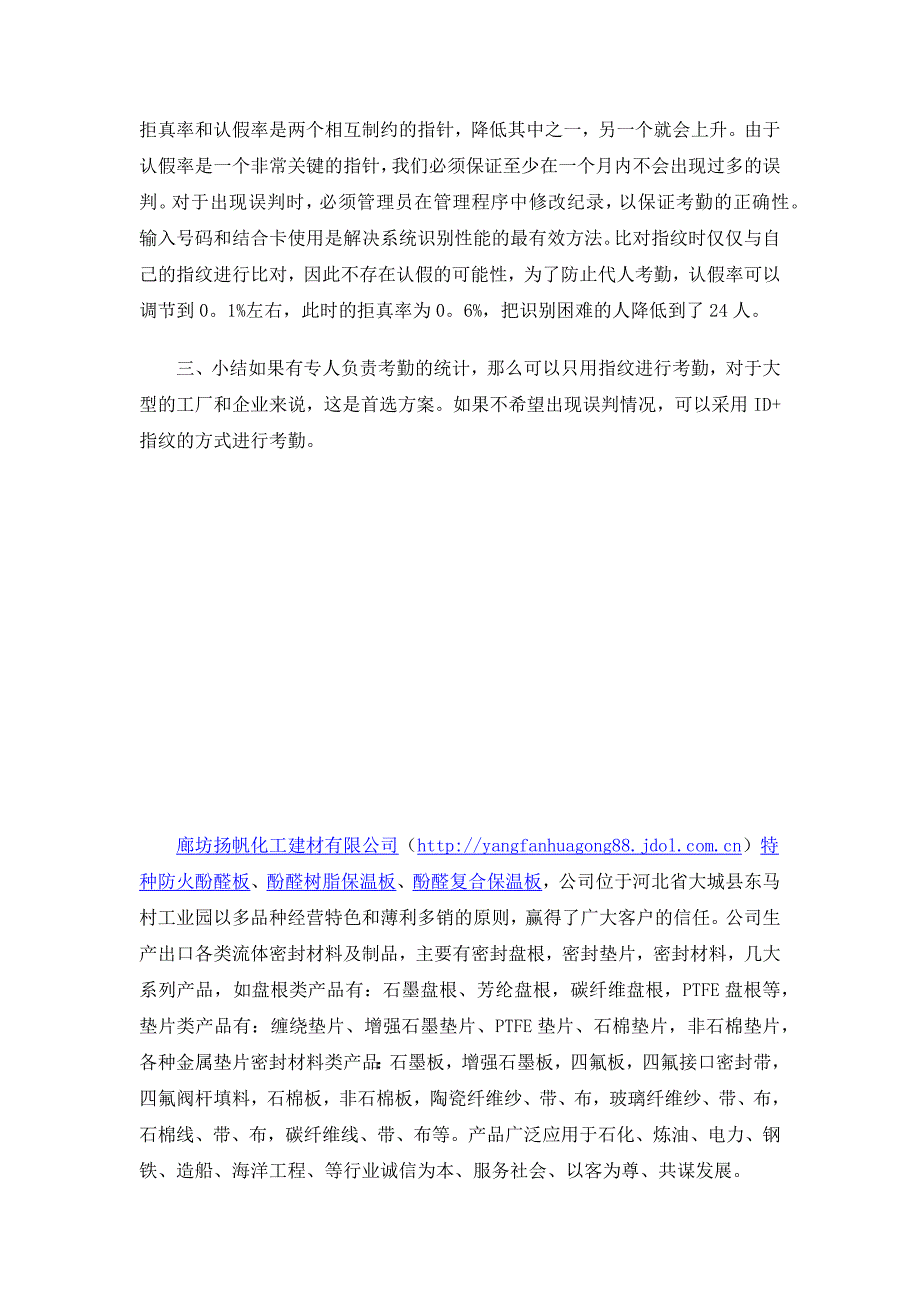 拒真率和认假率是两个相互制约的指针，降低其中之一，另一个就会上升。由于认假率是一个非常关键的指针，我们必须保证至少在一个月内不会出现过多的误判。对于出现误判时，必须管理员在管理程序中修改纪录，以保证考勤的正确性。输入号码和结合卡使用是解决系统识别性能的最有效方法。比对指纹时仅仅与自己的指纹进行比对，因此不存在认假的可能性，为了防止代人考勤，认假率可以调节到 0。1%左右，此时的拒真率为 0。6%，把识别困难的人降低到了 24 人。

三、小结如果有专人负责考勤的统计，那么可以只用指纹进行考勤，对于大型的工厂和企业来说，这是首选方案。如果不希望出现误判情况，可以采用 ID+指纹的方式进行考勤。

廊坊扬帆化工建材有限公司（http://yangfanhuagong88.jdol.com.cn）特种防火酚醛板、酚醛树脂保温板、酚醛复合保温板，公司位于河北省大城县东马村工业园以多品种经营特色和薄利多销的原则，赢得了广大客户的信任。公司生产出口各类流体密封材料及制品，主要有密封盘根，密封垫片，密封材料，几大系列产品，如盘根类产品有：石墨盘根、芳纶盘根，碳纤维盘根，PTFE 盘根等，垫片类产品有：缠绕垫片、增强石墨垫片、PTFE 垫片、石棉垫片，非石棉垫片，各种金属垫片密封材料类产品：石墨板，增强石墨板，四氟板，四氟接口密封带，四氟阀杆填料，石棉板，非石棉板，陶瓷纤维纱、带、布，玻璃纤维纱、带、布，石棉线、带、布，碳纤维线、带、布等。产品广泛应用于石化、炼油、电力、钢铁、造船、海洋工程、等行业诚信为本、服务社会、以客为尊、共谋发展。